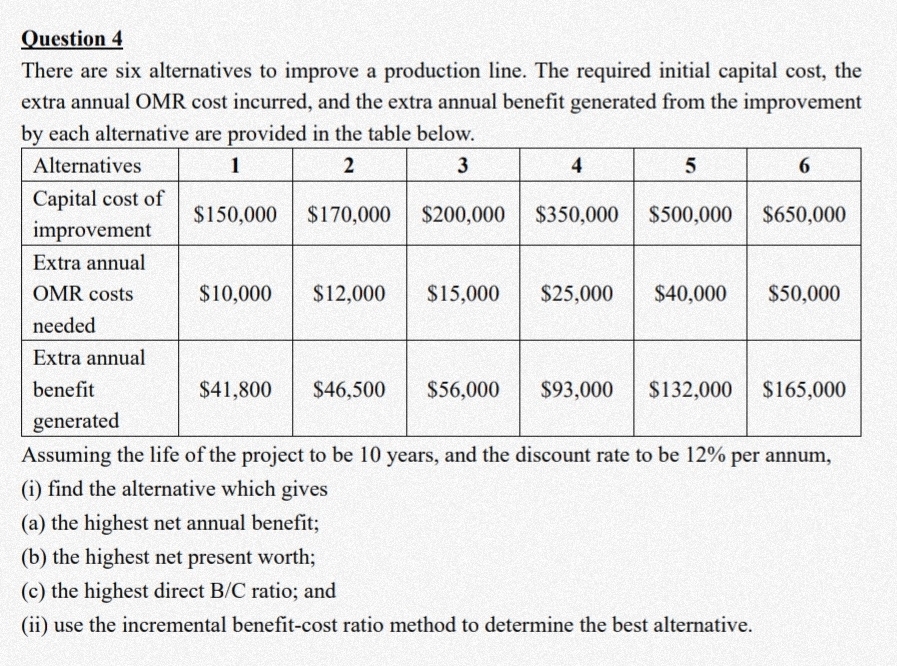 Question 4

There are six alternatives to improve a production line. The required initial capital cost, the extra annual OMR cost incurred, and the extra annual benefit generated from the improvement by each alternative are provided in the table below.

| Alternatives | 1 | 2 | 3 | 4 | 5 | 6 |
|---|---|---|---|---|---|---|
| Capital cost of improvement | \$150,000 | \$170,000 | \$200,000 | \$350,000 | \$500,000 | \$650,000 |
| Extra annual OMR costs needed | \$10,000 | \$12,000 | \$15,000 | \$25,000 | \$40,000 | \$50,000 |
| Extra annual benefit generated | \$41,800 | \$46,500 | \$56,000 | \$93,000 | \$132,000 | \$165,000 |

Assuming the life of the project to be 10 years, and the discount rate to be 12% per annum,

(i) find the alternative which gives

(a) the highest net annual benefit;

(b) the highest net present worth;

(c) the highest direct B/C ratio; and

(ii) use the incremental benefit-cost ratio method to determine the best alternative.